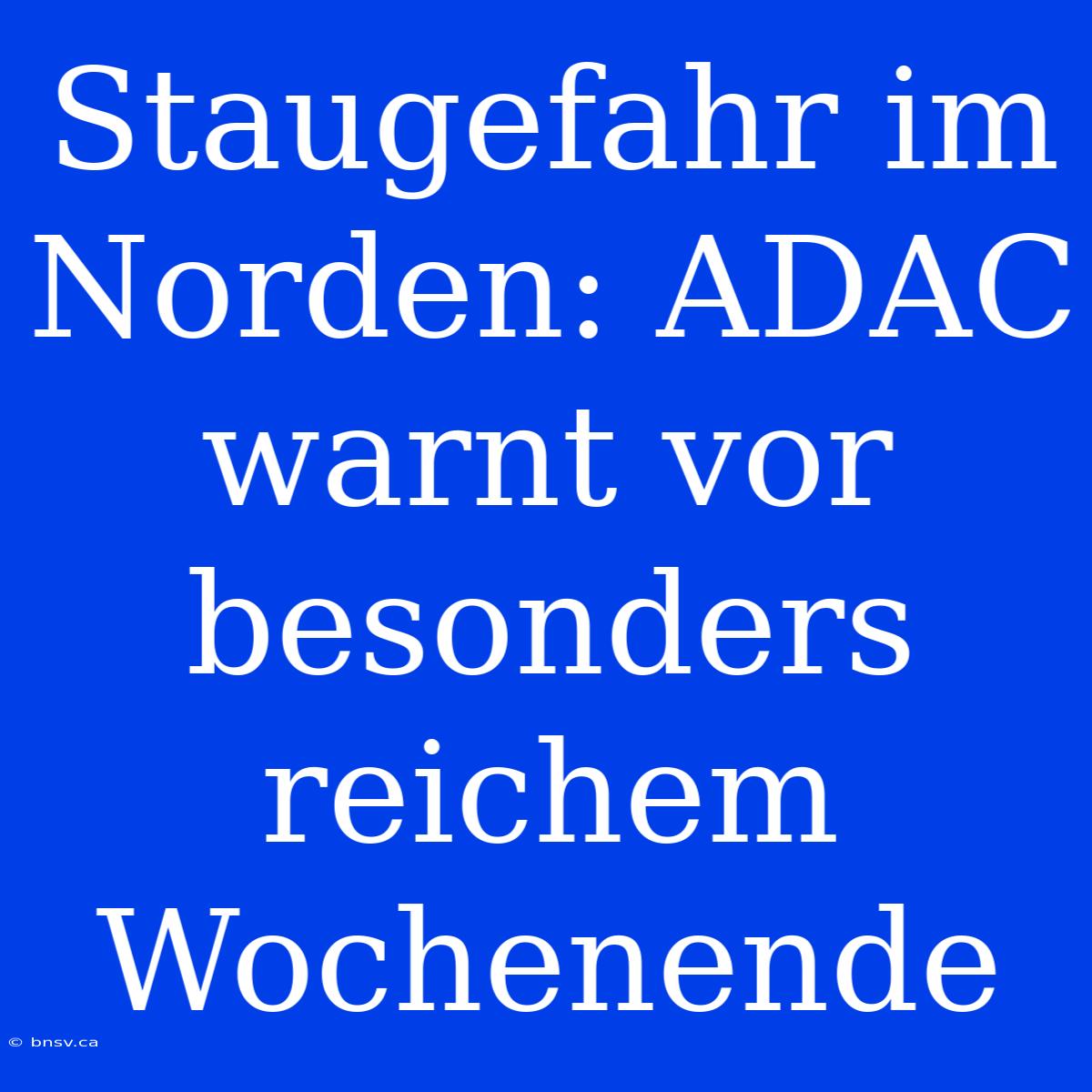 Staugefahr im Norden: ADAC warnt vor besonders reichem Wochenende

© bnsv.ca